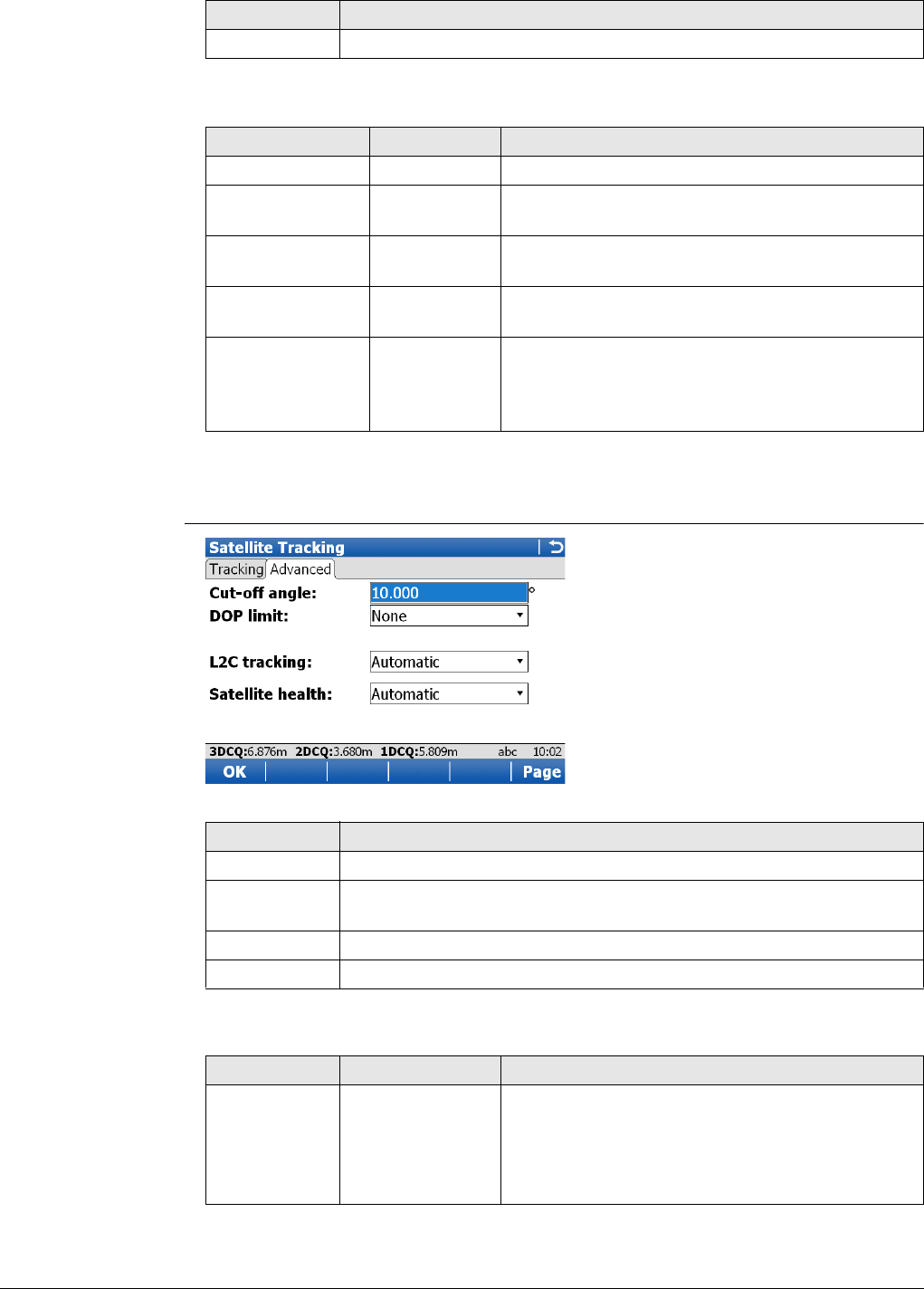 Satellite Tracking

Tracking Advanced

Cut-off angle: 10.000 °

DOP limit: None

L2C tracking: Automatic

Satellite health: Automatic

3DCQ:6.876m 2DCQ:3.680m 1DCQ:5.809m abc 10:02

OK Page